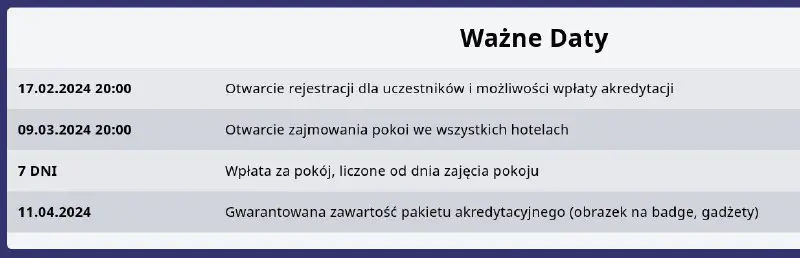 Ważne Daty

| | |
|---|---|
| 17.02.2024 20:00 | Otwarcie rejestracji dla uczestników i możliwości wpłaty akredytacji |
| 09.03.2024 20:00 | Otwarcie zajmowania pokoi we wszystkich hotelach |
| 7 DNI | Wpłata za pokój, liczone od dnia zajęcia pokoju |
| 11.04.2024 | Gwarantowana zawartość pakietu akredytacyjnego (obrazek na badge, gadżety) |